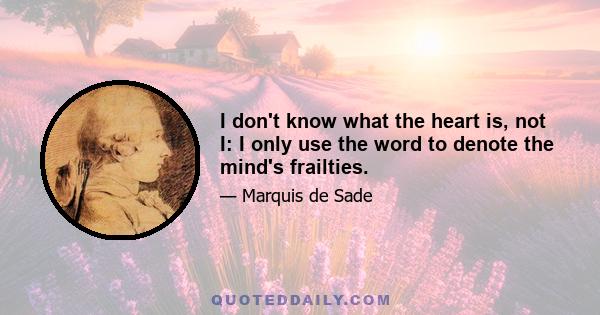 I don't know what the heart is, not I: I only use the word to denote the mind's frailties.

— Marquis de Sade

QUOTEDDAILY.COM